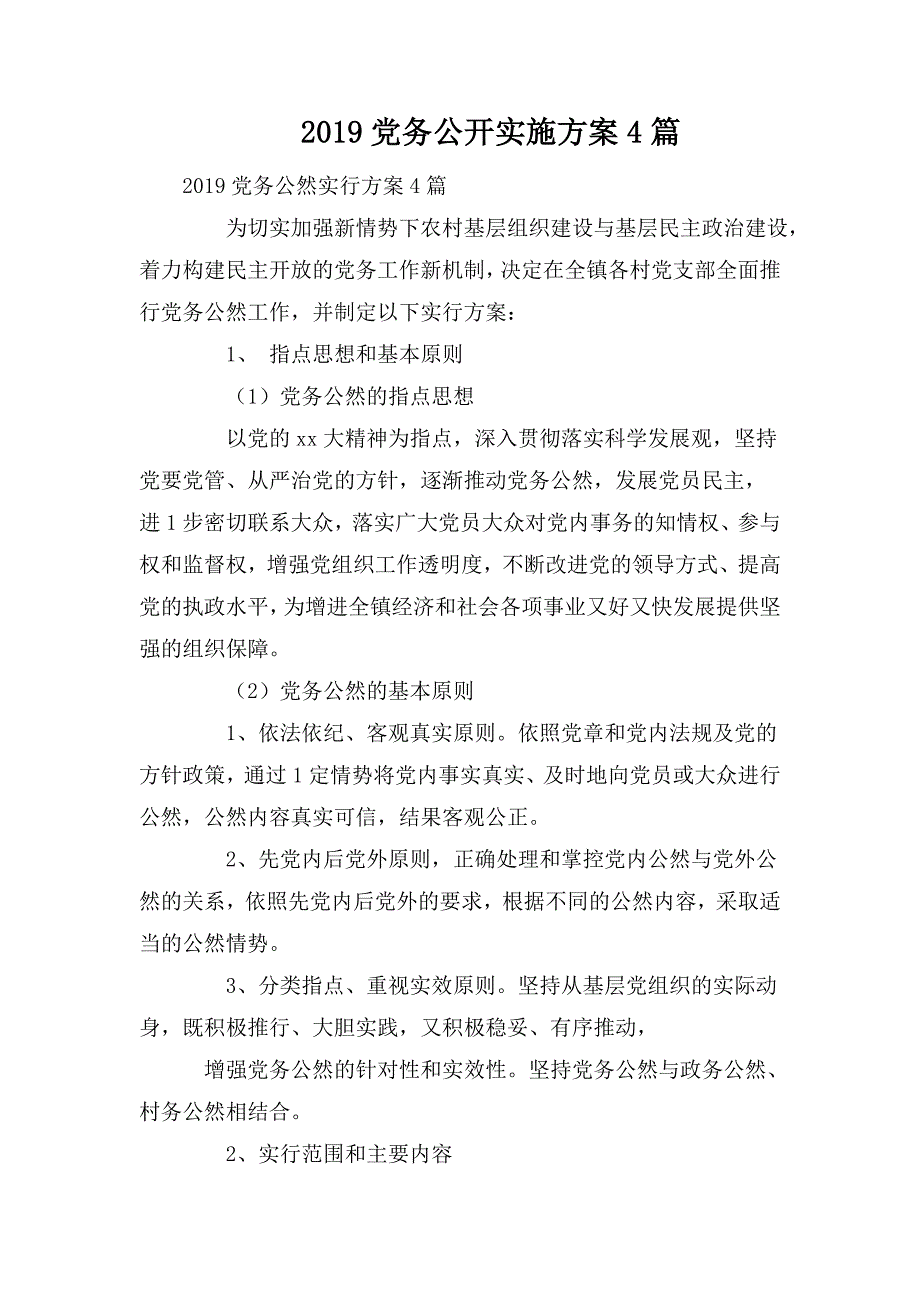 2019 党务公开实施方案 4 篇

2019 党务公然实行方案 4 篇

为切实加强新情势下农村基层组织建设与基层民主政治建设，着力构建民主开放的党务工作新机制，决定在全镇各村党支部全面推行党务公然工作，并制定以下实行方案：

1、 指点思想和基本原则

（1）党务公然的指点思想

以党的 xx 大精神为指点，深入贯彻落实科学发展观，坚持党要党管、从严治党的方针，逐渐推动党务公然，发展党员民主，进 1 步密切联系大众，落实广大党员大众对党内事务的知情权、参与权和监督权，增强党组织工作透明度，不断改进党的领导方式、提高党的执政水平，为增进全镇经济和社会各项事业又好又快发展提供坚强的组织保障。

（2）党务公然的基本原则

1、依法依纪、客观真实原则。依照党章和党内法规及党的方针政策，通过 1 定情势将党内事实真实、及时地向党员或大众进行公然，公然内容真实可信，结果客观公正。

2、先党内后党外原则，正确处理和掌控党内公然与党外公然的关系，依照先党内后党外的要求，根据不同的公然内容，采取适当的公然情势。

3、分类指点、重视实效原则。坚持从基层党组织的实际动身，既积极推行、大胆实践，又积极稳妥、有序推动，

增强党务公然的针对性和实效性。坚持党务公然与政务公然、村务公然相结合。

2、实行范围和主要内容